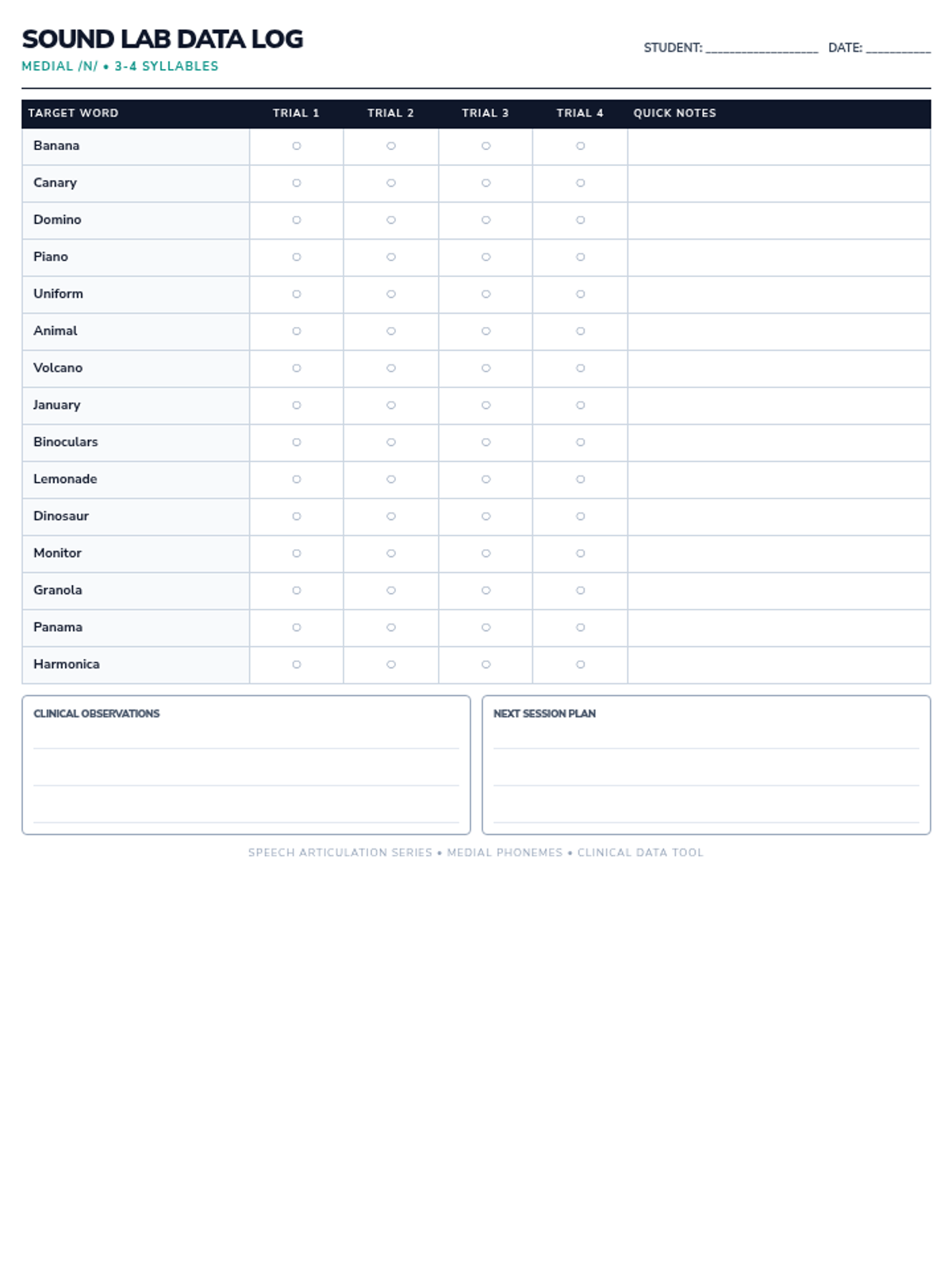 SOUND LAB DATA LOG
MEDIAL /N/ • 3-4 SYLLABLES

STUDENT: ________________ DATE: __________

| TARGET WORD | TRIAL 1 | TRIAL 2 | TRIAL 3 | TRIAL 4 | QUICK NOTES |
|---|---|---|---|---|---|
| Banana | ○ | ○ | ○ | ○ | |
| Canary | ○ | ○ | ○ | ○ | |
| Domino | ○ | ○ | ○ | ○ | |
| Piano | ○ | ○ | ○ | ○ | |
| Uniform | ○ | ○ | ○ | ○ | |
| Animal | ○ | ○ | ○ | ○ | |
| Volcano | ○ | ○ | ○ | ○ | |
| January | ○ | ○ | ○ | ○ | |
| Binoculars | ○ | ○ | ○ | ○ | |
| Lemonade | ○ | ○ | ○ | ○ | |
| Dinosaur | ○ | ○ | ○ | ○ | |
| Monitor | ○ | ○ | ○ | ○ | |
| Granola | ○ | ○ | ○ | ○ | |
| Panama | ○ | ○ | ○ | ○ | |
| Harmonica | ○ | ○ | ○ | ○ | |

CLINICAL OBSERVATIONS

NEXT SESSION PLAN

SPEECH ARTICULATION SERIES • MEDIAL PHONEMES • CLINICAL DATA TOOL